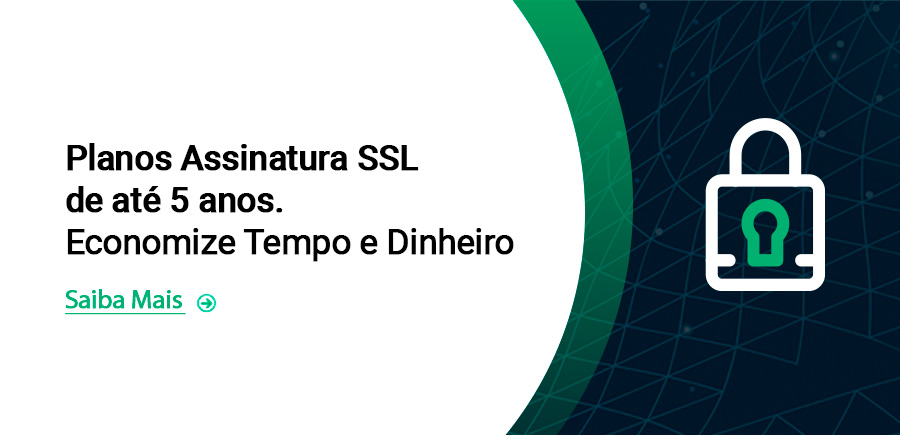 Planos Assinatura SSL
de até 5 anos.
Economize Tempo e Dinheiro

Saiba Mais